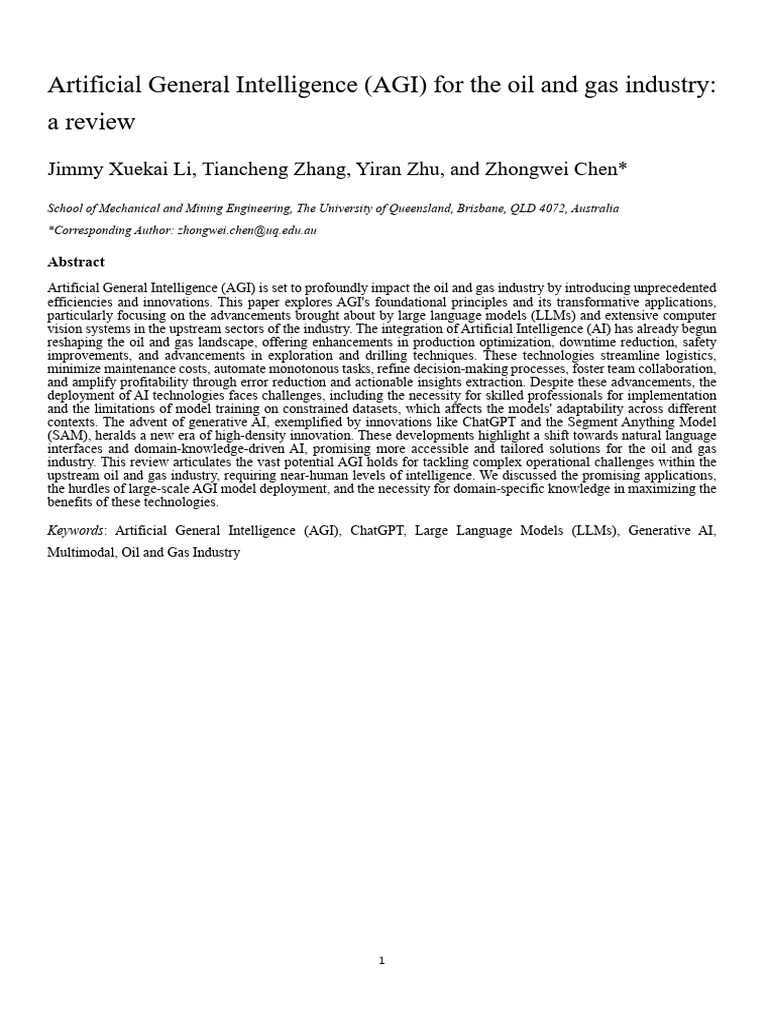 Artificial General Intelligence (AGI) for the oil and gas industry: a review

Jimmy Xuekai Li, Tiancheng Zhang, Yiran Zhu, and Zhongwei Chen*

School of Mechanical and Mining Engineering, The University of Queensland, Brisbane, QLD 4072, Australia

*Corresponding Author: zhongwei.chen@uq.edu.au

Abstract

Artificial General Intelligence (AGI) is set to profoundly impact the oil and gas industry by introducing unprecedented efficiencies and innovations. This paper explores AGI's foundational principles and its transformative applications, particularly focusing on the advancements brought about by large language models (LLMs) and extensive computer vision systems in the upstream sectors of the industry. The integration of Artificial Intelligence (AI) has already begun reshaping the oil and gas landscape, offering enhancements in production optimization, downtime reduction, safety improvements, and advancements in exploration and drilling techniques. These technologies streamline logistics, minimize maintenance costs, automate monotonous tasks, refine decision-making processes, foster team collaboration, and amplify profitability through error reduction and actionable insights extraction. Despite these advancements, the deployment of AI technologies faces challenges, including the necessity for skilled professionals for implementation and the limitations of model training on constrained datasets, which affects the models' adaptability across different contexts. The advent of generative AI, exemplified by innovations like ChatGPT and the Segment Anything Model (SAM), heralds a new era of high-density innovation. These developments highlight a shift towards natural language interfaces and domain-knowledge-driven AI, promising more accessible and tailored solutions for the oil and gas industry. This review articulates the vast potential AGI holds for tackling complex operational challenges within the upstream oil and gas industry, requiring near-human levels of intelligence. We discussed the promising applications, the hurdles of large-scale AGI model deployment, and the necessity for domain-specific knowledge in maximizing the benefits of these technologies.

Keywords: Artificial General Intelligence (AGI), ChatGPT, Large Language Models (LLMs), Generative AI, Multimodal, Oil and Gas Industry

1